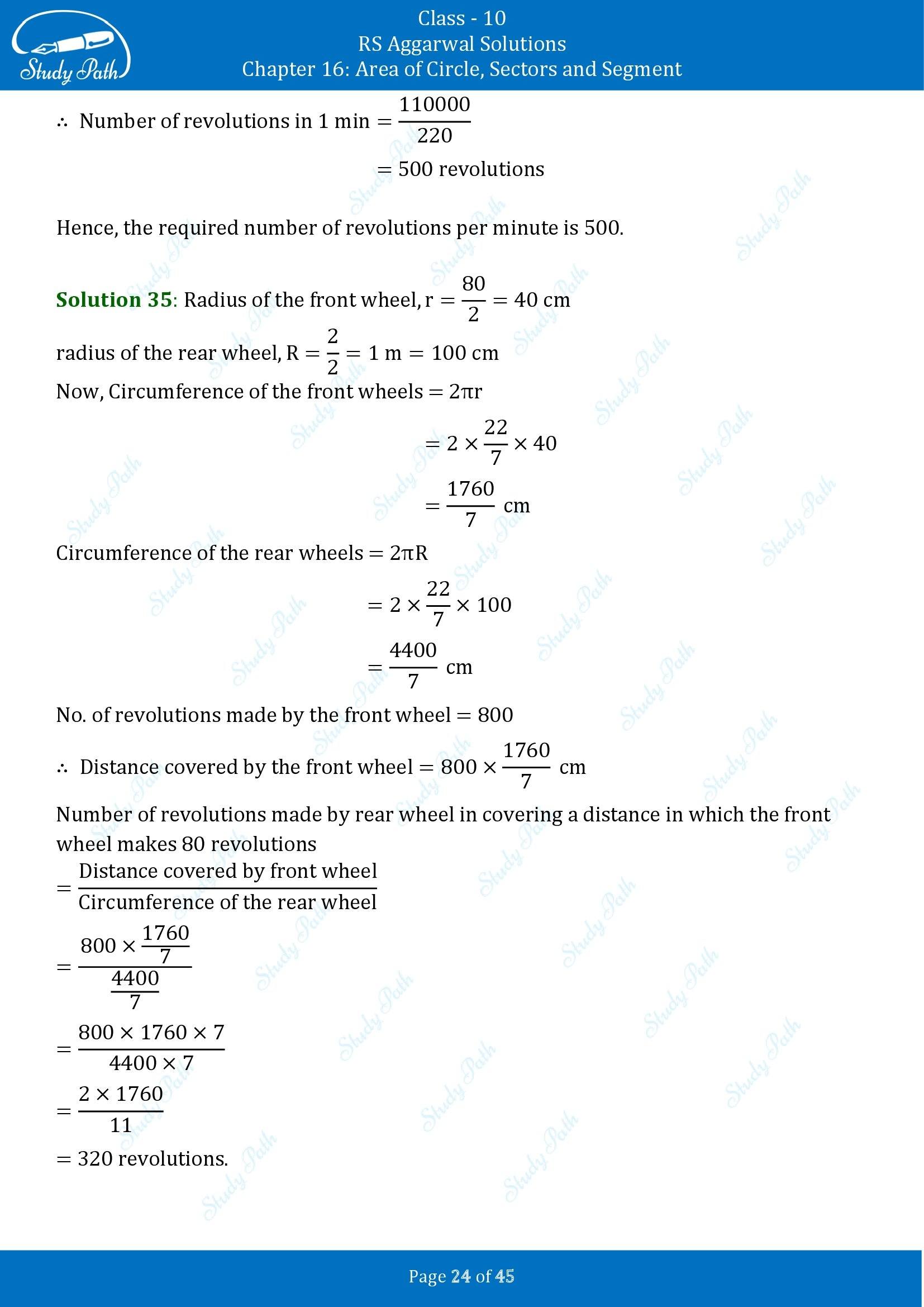 Study Path

Class - 10
RS Aggarwal Solutions
Chapter 16: Area of Circle, Sectors and Segment

$\therefore$ Number of revolutions in 1 min $= \frac{110000}{220}$
$= 500$ revolutions

Hence, the required number of revolutions per minute is 500.

Solution 35: Radius of the front wheel, $r = \frac{80}{2} = 40$ cm

radius of the rear wheel, $R = \frac{2}{2} = 1$ m $= 100$ cm
Now, Circumference of the front wheels $= 2\pi r$
$= 2 \times \frac{22}{7} \times 40$
$= \frac{1760}{7}$ cm
Circumference of the rear wheels $= 2\pi R$
$= 2 \times \frac{22}{7} \times 100$
$= \frac{4400}{7}$ cm
No. of revolutions made by the front wheel $= 800$
$\therefore$ Distance covered by the front wheel $= 800 \times \frac{1760}{7}$ cm
Number of revolutions made by rear wheel in covering a distance in which the front wheel makes 80 revolutions
$= \frac{\text{Distance covered by front wheel}}{\text{Circumference of the rear wheel}}$
$= \frac{800 \times \frac{1760}{7}}{\frac{4400}{7}}$
$= \frac{800 \times 1760 \times 7}{4400 \times 7}$
$= \frac{2 \times 1760}{11}$
$= 320$ revolutions.

Page 24 of 45